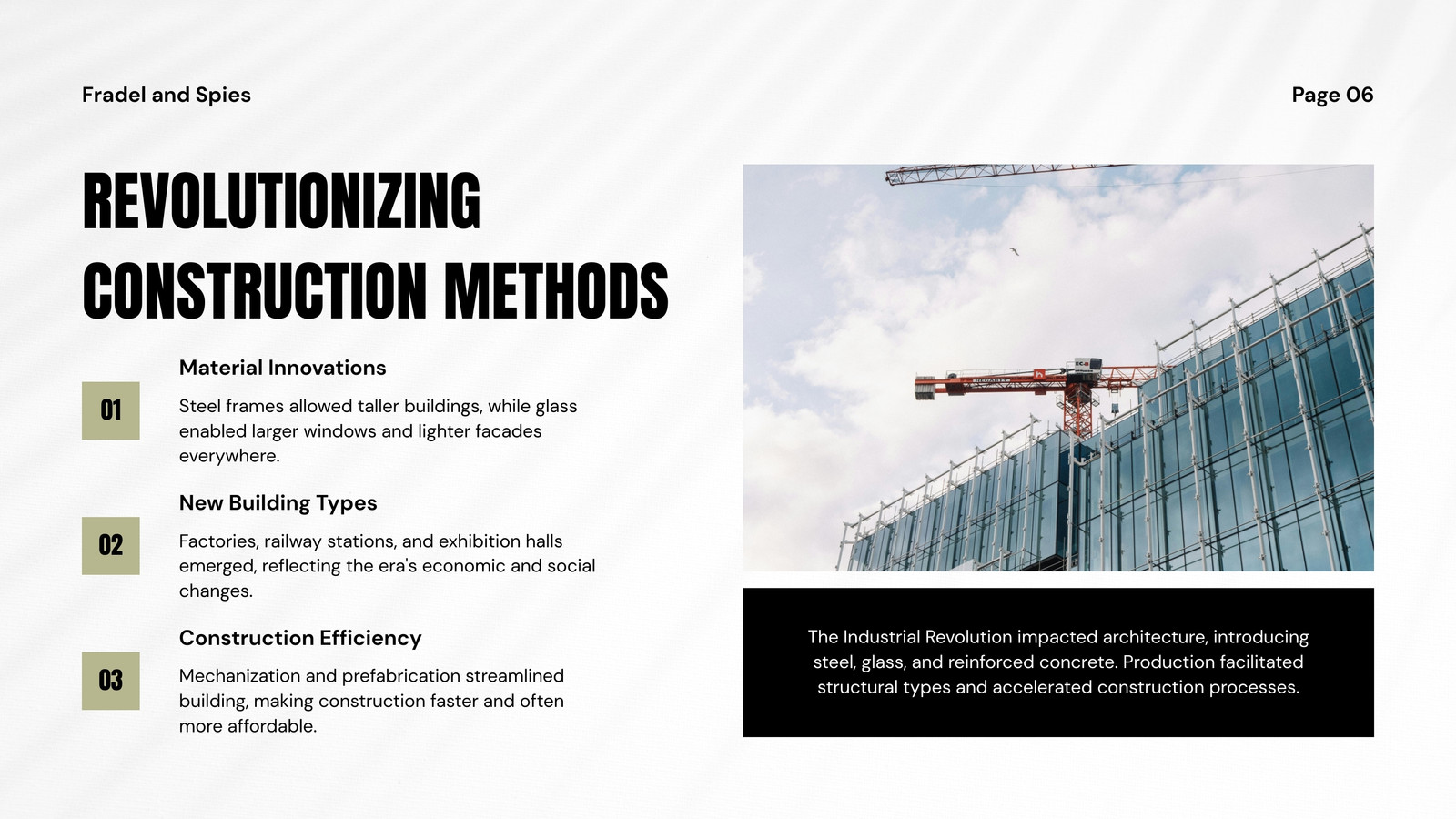 Fradel and Spies

Page 06

REVOLUTIONIZING CONSTRUCTION METHODS

01

Material Innovations

Steel frames allowed taller buildings, while glass enabled larger windows and lighter facades everywhere.

02

New Building Types

Factories, railway stations, and exhibition halls emerged, reflecting the era's economic and social changes.

03

Construction Efficiency

Mechanization and prefabrication streamlined building, making construction faster and often more affordable.

The Industrial Revolution impacted architecture, introducing steel, glass, and reinforced concrete. Production facilitated structural types and accelerated construction processes.